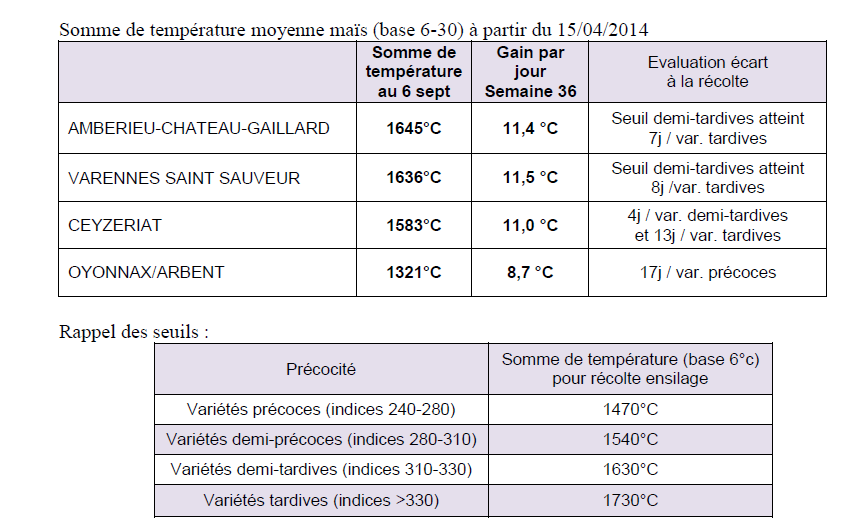 Somme de température moyenne maïs (base 6-30) à partir du 15/04/2014

| | Somme de température au 6 sept | Gain par jour Semaine 36 | Evaluation écart à la récolte |
|---|---|---|---|
| AMBERIEU-CHATEAU-GAILLARD | 1645°C | 11,4 °C | Seuil demi-tardives atteint 7j / var. tardives |
| VARENNES SAINT SAUVEUR | 1636°C | 11,5 °C | Seuil demi-tardives atteint 8j /var. tardives |
| CEYZERIAT | 1583°C | 11,0 °C | 4j / var. demi-tardives et 13j / var. tardives |
| OYONNAX/ARBENT | 1321°C | 8,7 °C | 17j / var. précoces |

Rappel des seuils :

| Précocité | Somme de température (base 6°c) pour récolte ensilage |
|---|---|
| Variétés précoces (indices 240-280) | 1470°C |
| Variétés demi-précoces (indices 280-310) | 1540°C |
| Variétés demi-tardives (indices 310-330) | 1630°C |
| Variétés tardives (indices >330) | 1730°C |